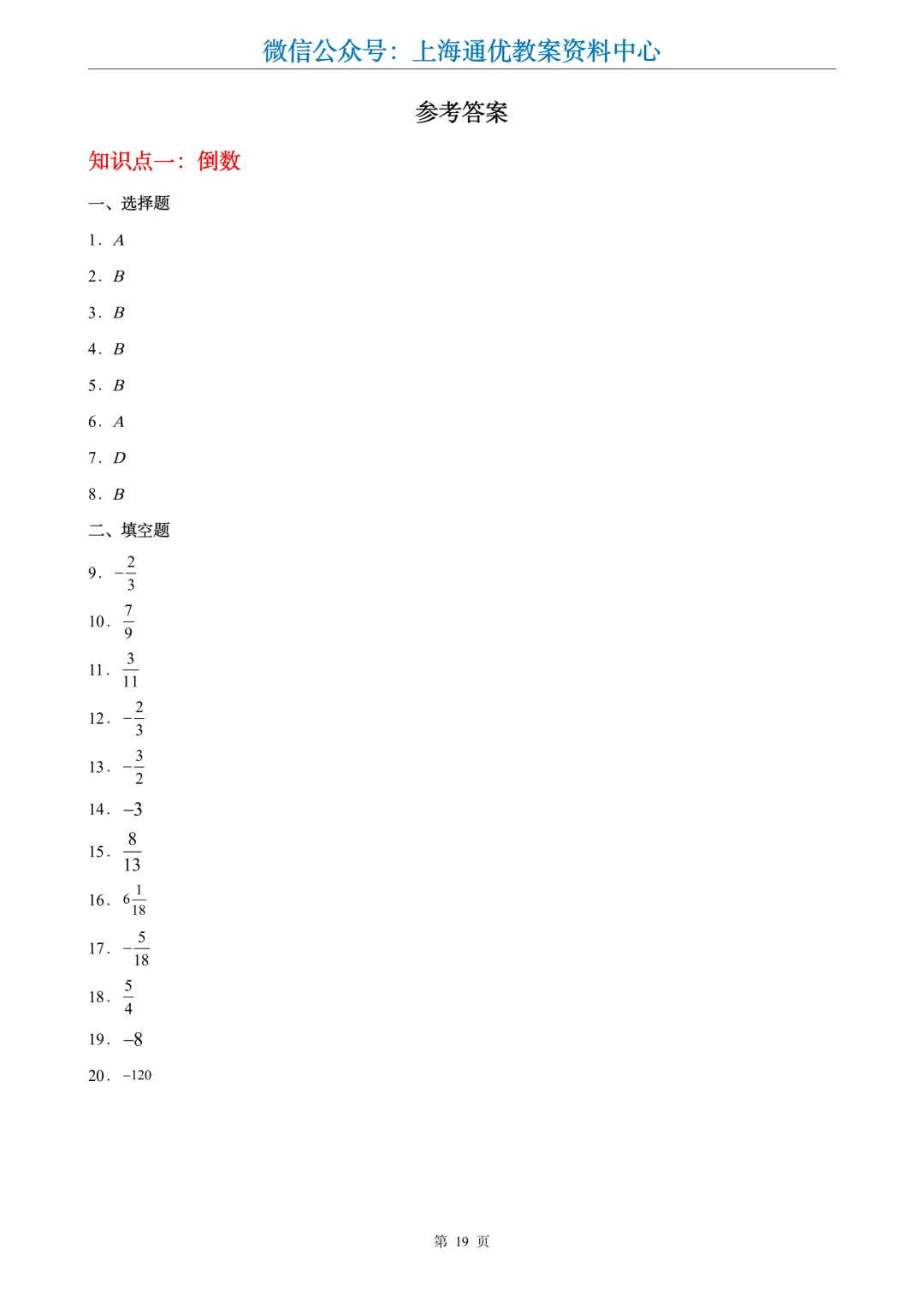 微信公众号：上海通优教案资料中心

参考答案

知识点一：倒数

一、选择题

1．A

2．B

3．B

4．B

5．B

6．A

7．D

8．B

二、填空题

9．$-\frac{2}{3}$

10．$\frac{7}{9}$

11．$\frac{3}{11}$

12．$-\frac{2}{3}$

13．$-\frac{3}{2}$

14．$-3$

15．$\frac{8}{13}$

16．$6\frac{1}{18}$

17．$-\frac{5}{18}$

18．$\frac{5}{4}$

19．$-8$

20．$-120$

第19页